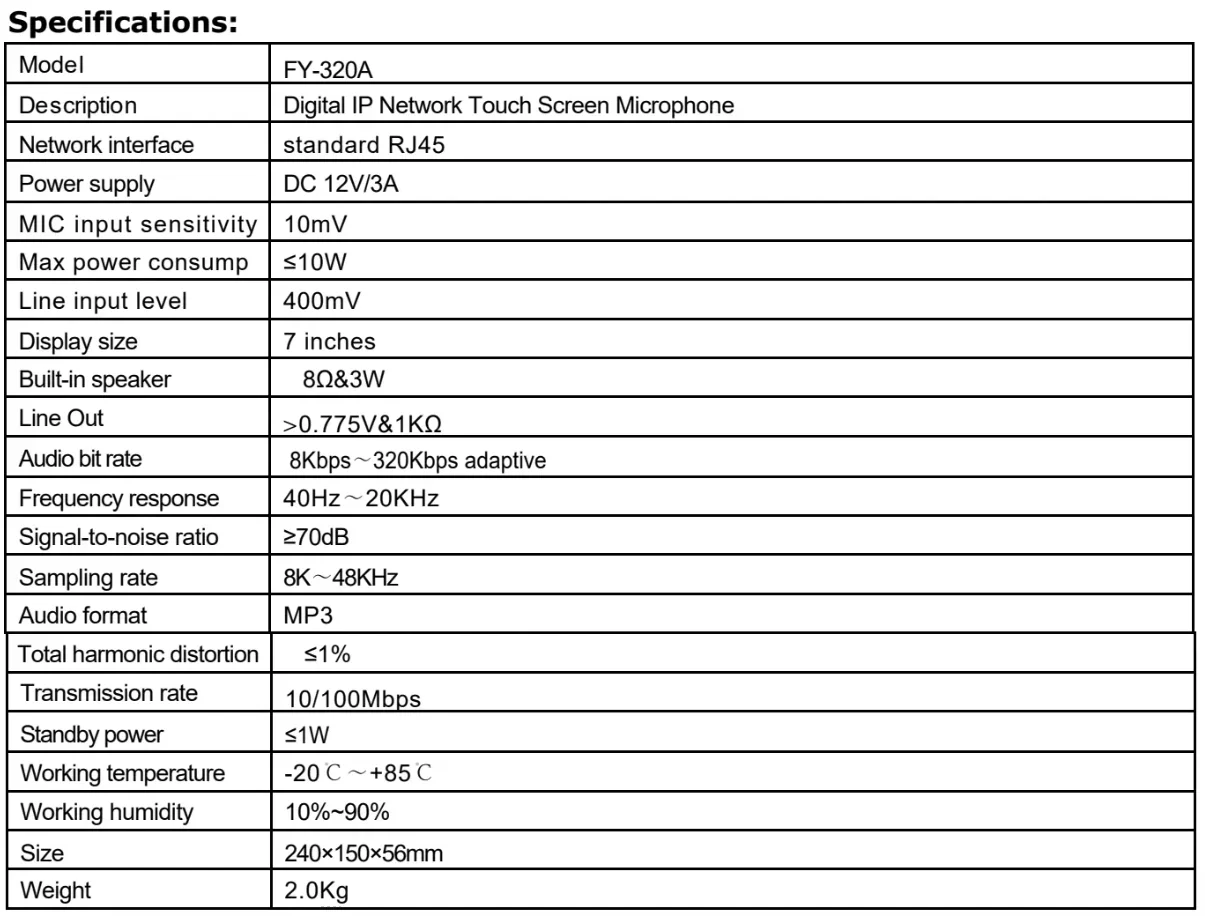 Specifications:

| Model | FY-320A |
|---|---|
| Description | Digital IP Network Touch Screen Microphone |
| Network interface | standard RJ45 |
| Power supply | DC 12V/3A |
| MIC input sensitivity | 10mV |
| Max power consump | ≤10W |
| Line input level | 400mV |
| Display size | 7 inches |
| Built-in speaker | 8Ω&3W |
| Line Out | >0.775V&1KΩ |
| Audio bit rate | 8Kbps～320Kbps adaptive |
| Frequency response | 40Hz～20KHz |
| Signal-to-noise ratio | ≥70dB |
| Sampling rate | 8K～48KHz |
| Audio format | MP3 |
| Total harmonic distortion | ≤1% |
| Transmission rate | 10/100Mbps |
| Standby power | ≤1W |
| Working temperature | -20℃～+85℃ |
| Working humidity | 10%~90% |
| Size | 240×150×56mm |
| Weight | 2.0Kg |